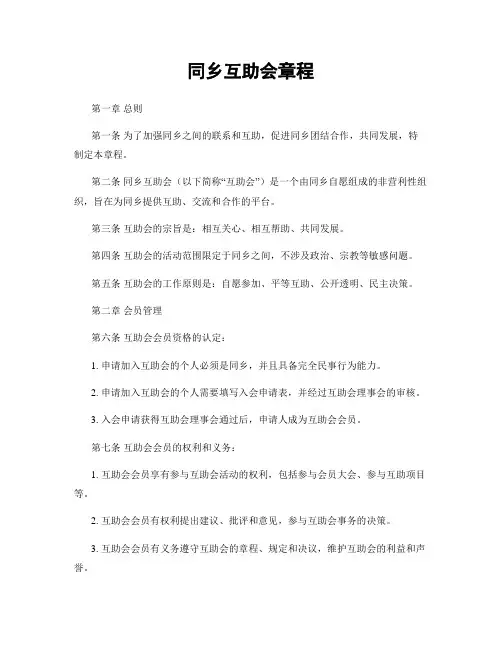 同乡互助会章程

第一章 总则

第一条 为了加强同乡之间的联系和互助，促进同乡团结合作，共同发展，特制定本章程。

第二条 同乡互助会（以下简称“互助会”）是一个由同乡自愿组成的非营利性组织，旨在为同乡提供互助、交流和合作的平台。

第三条 互助会的宗旨是：相互关心、相互帮助、共同发展。

第四条 互助会的活动范围限定于同乡之间，不涉及政治、宗教等敏感问题。

第五条 互助会的工作原则是：自愿参加、平等互助、公开透明、民主决策。

第二章 会员管理

第六条 互助会会员资格的认定：

1. 申请加入互助会的个人必须是同乡，并且具备完全民事行为能力。

2. 申请加入互助会的个人需要填写入会申请表，并经过互助会理事会的审核。

3. 入会申请获得互助会理事会通过后，申请人成为互助会会员。

第七条 互助会会员的权利和义务：

1. 互助会会员享有参与互助会活动的权利，包括参与会员大会、参与互助项目等。

2. 互助会会员有权利提出建议、批评和意见，参与互助会事务的决策。

3. 互助会会员有义务遵守互助会的章程、规定和决议，维护互助会的利益和声誉。